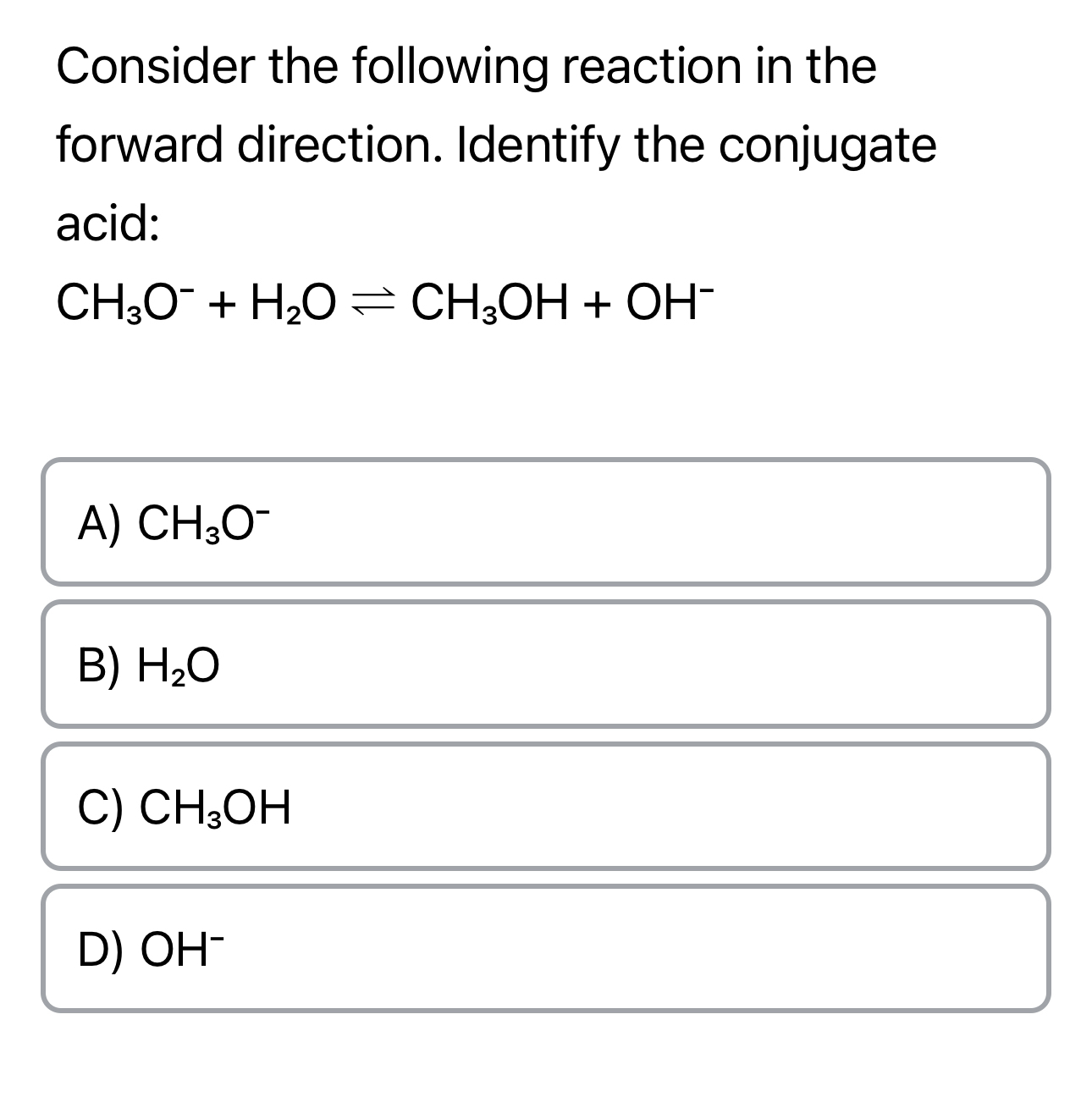 Consider the following reaction in the forward direction. Identify the conjugate acid:

$CH_3O^- + H_2O \rightleftharpoons CH_3OH + OH^-$

A) $CH_3O^-$

B) $H_2O$

C) $CH_3OH$

D) $OH^-$